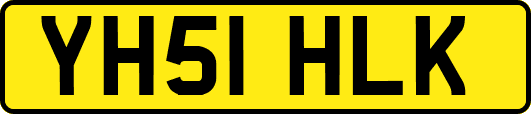 YH51 HLK